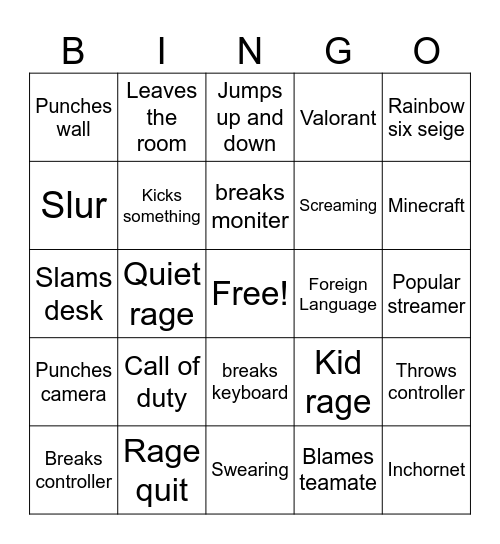 | B | I | N | G | O |
|---|---|---|---|---|
| Punches wall | Leaves the room | Jumps up and down | Valorant | Rainbow six seige |
| Slur | Kicks something | breaks moniter | Screaming | Minecraft |
| Slams desk | Quiet rage | Free! | Foreign Language | Popular streamer |
| Punches camera | Call of duty | breaks keyboard | Kid rage | Throws controller |
| Breaks controller | Rage quit | Swearing | Blames teamate | Inchornet |